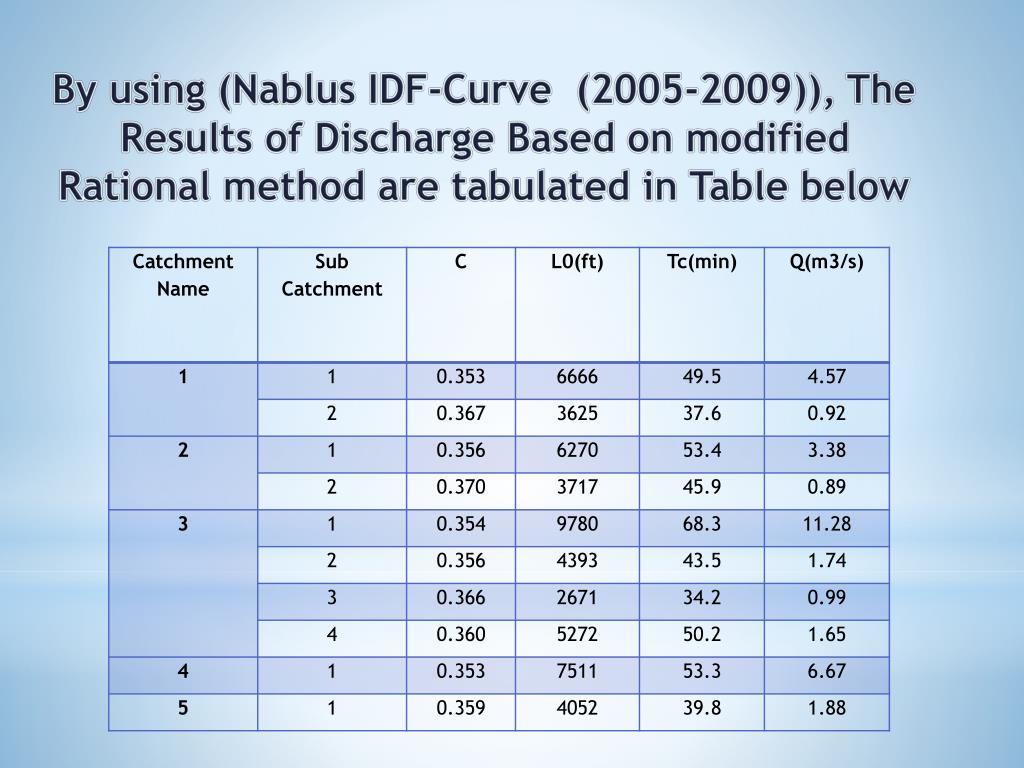 By using (Nablus IDF-Curve (2005-2009)), The Results of Discharge Based on modified Rational method are tabulated in Table below

| Catchment Name | Sub Catchment | C | L0(ft) | Tc(min) | Q(m3/s) |
|---|---|---|---|---|---|
| 1 | 1 | 0.353 | 6666 | 49.5 | 4.57 |
| | 2 | 0.367 | 3625 | 37.6 | 0.92 |
| 2 | 1 | 0.356 | 6270 | 53.4 | 3.38 |
| | 2 | 0.370 | 3717 | 45.9 | 0.89 |
| 3 | 1 | 0.354 | 9780 | 68.3 | 11.28 |
| | 2 | 0.356 | 4393 | 43.5 | 1.74 |
| | 3 | 0.366 | 2671 | 34.2 | 0.99 |
| | 4 | 0.360 | 5272 | 50.2 | 1.65 |
| 4 | 1 | 0.353 | 7511 | 53.3 | 6.67 |
| 5 | 1 | 0.359 | 4052 | 39.8 | 1.88 |